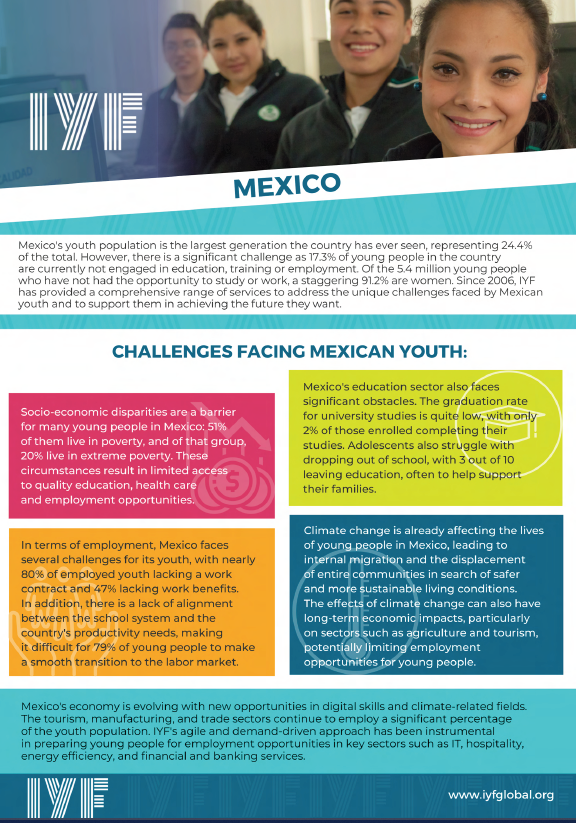 IYF

MEXICO

Mexico's youth population is the largest generation the country has ever seen, representing 24.4% of the total. However, there is a significant challenge as 17.3% of young people in the country are currently not engaged in education, training or employment. Of the 5.4 million young people who have not had the opportunity to study or work, a staggering 91.2% are women. Since 2006, IYF has provided a comprehensive range of services to address the unique challenges faced by Mexican youth and to support them in achieving the future they want.

CHALLENGES FACING MEXICAN YOUTH:

Socio-economic disparities are a barrier for many young people in Mexico: 51% of them live in poverty, and of that group, 20% live in extreme poverty. These circumstances result in limited access to quality education, health care and employment opportunities.

In terms of employment, Mexico faces several challenges for its youth, with nearly 80% of employed youth lacking a work contract and 47% lacking work benefits. In addition, there is a lack of alignment between the school system and the country's productivity needs, making it difficult for 79% of young people to make a smooth transition to the labor market.

Mexico's education sector also faces significant obstacles. The graduation rate for university studies is quite low, with only 2% of those enrolled completing their studies. Adolescents also struggle with dropping out of school, with 3 out of 10 leaving education, often to help support their families.

Climate change is already affecting the lives of young people in Mexico, leading to internal migration and the displacement of entire communities in search of safer and more sustainable living conditions. The effects of climate change can also have long-term economic impacts, particularly on sectors such as agriculture and tourism, potentially limiting employment opportunities for young people.

Mexico's economy is evolving with new opportunities in digital skills and climate-related fields. The tourism, manufacturing, and trade sectors continue to employ a significant percentage of the youth population. IYF's agile and demand-driven approach has been instrumental in preparing young people for employment opportunities in key sectors such as IT, hospitality, energy efficiency, and financial and banking services.

IYF

www.iyfglobal.org